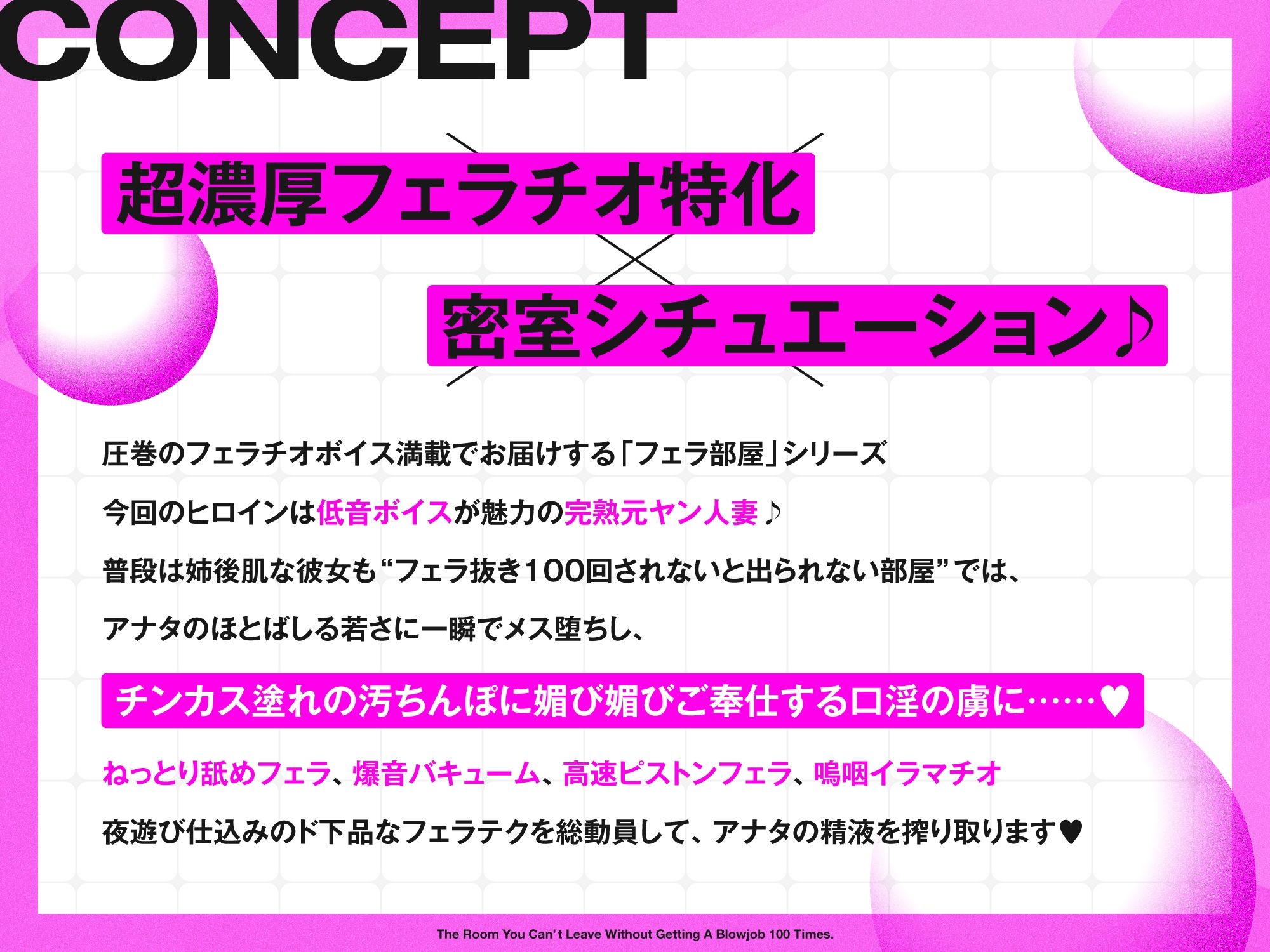 CONCEPT

超濃厚フェラチオ特化

×

密室シチュエーション♪

圧巻のフェラチオボイス満載でお届けする「フェラ部屋」シリーズ

今回のヒロインは低音ボイスが魅力の完熟元ヤン人妻♪

普段は姉後肌な彼女も“フェラ抜き100回されないと出られない部屋”では、

アナタのほとばしる若さに一瞬でメス堕ちし、

チンカス塗れの汚ちんぽに媚び媚びご奉仕する口淫の虜に……♥

ねっとり舐めフェラ、爆音バキューム、高速ピストンフェラ、嗚咽イラマチオ

夜遊び仕込みのド下品なフェラテクを総動員して、アナタの精液を搾り取ります♥

The Room You Can't Leave Without Getting A Blowjob 100 Times.